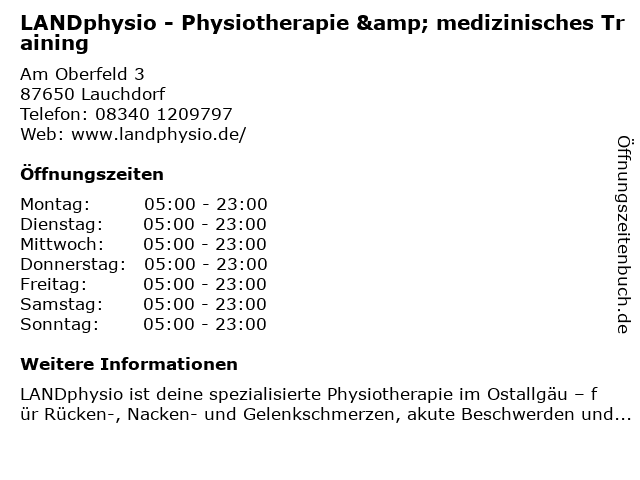 LANDphysio - Physiotherapie &amp; medizinisches Training

Am Oberfeld 3
87650 Lauchdorf
Telefon: 08340 1209797
Web: www.landphysio.de/

Öffnungszeiten

Montag: 05:00 - 23:00
Dienstag: 05:00 - 23:00
Mittwoch: 05:00 - 23:00
Donnerstag: 05:00 - 23:00
Freitag: 05:00 - 23:00
Samstag: 05:00 - 23:00
Sonntag: 05:00 - 23:00

Weitere Informationen

LANDphysio ist deine spezialisierte Physiotherapie im Ostallgäu – für Rücken-, Nacken- und Gelenkschmerzen, akute Beschwerden und...

Öffnungszeitenbuch.de